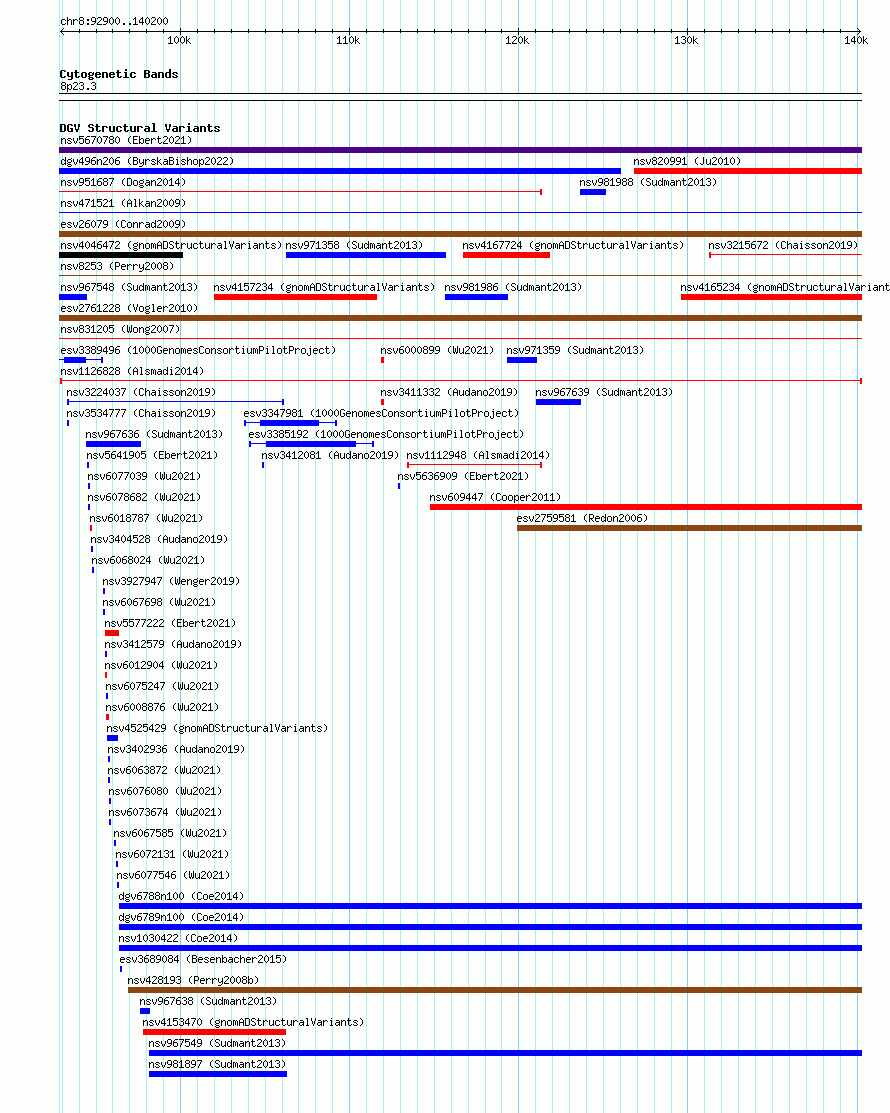 chr8:92900..140200

100k 110k 120k 130k 140k

Cytogenetic Bands
8p23.3

DGV Structural Variants
nsv5670780 (Ebert2021)
dgv496n206 (ByrskaBishop2022)
nsv820991 (Ju2010)
nsv951687 (Dogan2014)
nsv981988 (Sudmant2013)
nsv471521 (Alkan2009)
esv26079 (Conrad2009)
nsv4046472 (gnomADStructuralVariants)
nsv971358 (Sudmant2013)
nsv4167724 (gnomADStructuralVariants)
nsv3215672 (Chaisson2019)
nsv8253 (Perry2008)
nsv967548 (Sudmant2013)
nsv4157234 (gnomADStructuralVariants)
nsv981986 (Sudmant2013)
nsv4165234 (gnomADStructuralVariant
esv2761228 (Vogler2010)
nsv831205 (Wong2007)
esv3389496 (1000GenomesConsortiumPilotProject)
nsv6000899 (Wu2021)
nsv971359 (Sudmant2013)
nsv1126828 (Alsmadi2014)
nsv3224037 (Chaisson2019)
nsv3411332 (Audano2019)
nsv967639 (Sudmant2013)
nsv3534777 (Chaisson2019)
esv3347981 (1000GenomesConsortiumPilotProject)
nsv967636 (Sudmant2013)
esv3385192 (1000GenomesConsortiumPilotProject)
nsv5641905 (Ebert2021)
nsv3412081 (Audano2019)
nsv1112948 (Alsmadi2014)
nsv6077039 (Wu2021)
nsv5636909 (Ebert2021)
nsv6078682 (Wu2021)
nsv609447 (Cooper2011)
nsv6018787 (Wu2021)
esv2759581 (Redon2006)
nsv3404528 (Audano2019)
nsv6068024 (Wu2021)
nsv3927947 (Wenger2019)
nsv6067698 (Wu2021)
nsv5577222 (Ebert2021)
nsv3412579 (Audano2019)
nsv6012904 (Wu2021)
nsv6075247 (Wu2021)
nsv6008876 (Wu2021)
nsv4525429 (gnomADStructuralVariants)
nsv3402936 (Audano2019)
nsv6063872 (Wu2021)
nsv6076080 (Wu2021)
nsv6073674 (Wu2021)
nsv6067585 (Wu2021)
nsv6072131 (Wu2021)
nsv6077546 (Wu2021)
dgv6788n100 (Coe2014)
dgv6789n100 (Coe2014)
nsv1030422 (Coe2014)
esv3689084 (Besenbacher2015)
nsv428193 (Perry2008b)
nsv967638 (Sudmant2013)
nsv4153470 (gnomADStructuralVariants)
nsv967549 (Sudmant2013)
nsv981897 (Sudmant2013)